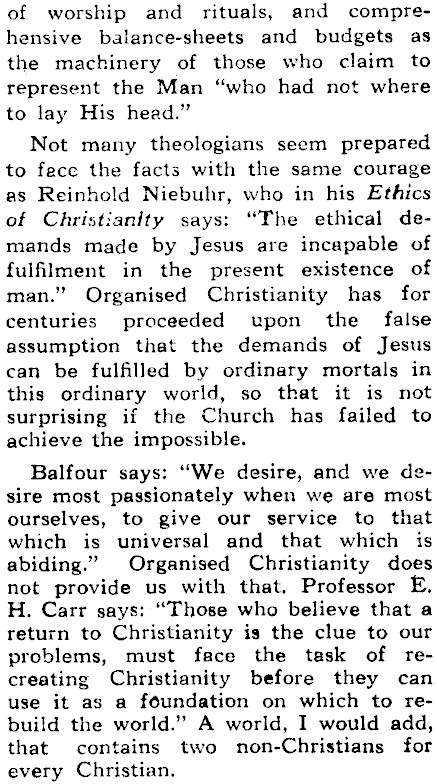 of worship and rituals, and comprehensive balance-sheets and budgets as the machinery of those who claim to represent the Man "who had not where to lay His head."

Not many theologians seem prepared to face the facts with the same courage as Reinhold Niebuhr, who in his Ethics of Christianity says: "The ethical demands made by Jesus are incapable of fulfilment in the present existence of man." Organised Christianity has for centuries proceeded upon the false assumption that the demands of Jesus can be fulfilled by ordinary mortals in this ordinary world, so that it is not surprising if the Church has failed to achieve the impossible.

Balfour says: "We desire, and we desire most passionately when we are most ourselves, to give our service to that which is universal and that which is abiding." Organised Christianity does not provide us with that. Professor E. H. Carr says: "Those who believe that a return to Christianity is the clue to our problems, must face the task of recreating Christianity before they can use it as a foundation on which to rebuild the world." A world, I would add, that contains two non-Christians for every Christian.